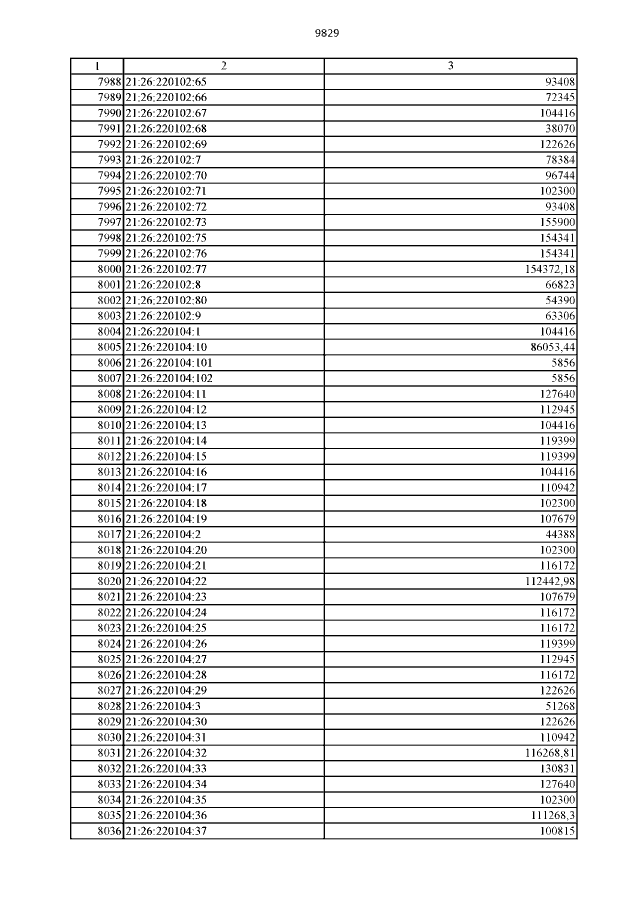 9829

| 1 | 2 | 3 |
|---|---|---|
| 7988 | 21:26:220102:65 | 93408 |
| 7989 | 21:26:220102:66 | 72345 |
| 7990 | 21:26:220102:67 | 104416 |
| 7991 | 21:26:220102:68 | 38070 |
| 7992 | 21:26:220102:69 | 122626 |
| 7993 | 21:26:220102:7 | 78384 |
| 7994 | 21:26:220102:70 | 96744 |
| 7995 | 21:26:220102:71 | 102300 |
| 7996 | 21:26:220102:72 | 93408 |
| 7997 | 21:26:220102:73 | 155900 |
| 7998 | 21:26:220102:75 | 154341 |
| 7999 | 21:26:220102:76 | 154341 |
| 8000 | 21:26:220102:77 | 154372,18 |
| 8001 | 21:26:220102:8 | 66823 |
| 8002 | 21:26:220102:80 | 54390 |
| 8003 | 21:26:220102:9 | 63306 |
| 8004 | 21:26:220104:1 | 104416 |
| 8005 | 21:26:220104:10 | 86053,44 |
| 8006 | 21:26:220104:101 | 5856 |
| 8007 | 21:26:220104:102 | 5856 |
| 8008 | 21:26:220104:11 | 127640 |
| 8009 | 21:26:220104:12 | 112945 |
| 8010 | 21:26:220104:13 | 104416 |
| 8011 | 21:26:220104:14 | 119399 |
| 8012 | 21:26:220104:15 | 119399 |
| 8013 | 21:26:220104:16 | 104416 |
| 8014 | 21:26:220104:17 | 110942 |
| 8015 | 21:26:220104:18 | 102300 |
| 8016 | 21:26:220104:19 | 107679 |
| 8017 | 21:26:220104:2 | 44388 |
| 8018 | 21:26:220104:20 | 102300 |
| 8019 | 21:26:220104:21 | 116172 |
| 8020 | 21:26:220104:22 | 112442,98 |
| 8021 | 21:26:220104:23 | 107679 |
| 8022 | 21:26:220104:24 | 116172 |
| 8023 | 21:26:220104:25 | 116172 |
| 8024 | 21:26:220104:26 | 119399 |
| 8025 | 21:26:220104:27 | 112945 |
| 8026 | 21:26:220104:28 | 116172 |
| 8027 | 21:26:220104:29 | 122626 |
| 8028 | 21:26:220104:3 | 51268 |
| 8029 | 21:26:220104:30 | 122626 |
| 8030 | 21:26:220104:31 | 110942 |
| 8031 | 21:26:220104:32 | 116268,81 |
| 8032 | 21:26:220104:33 | 130831 |
| 8033 | 21:26:220104:34 | 127640 |
| 8034 | 21:26:220104:35 | 102300 |
| 8035 | 21:26:220104:36 | 111268,3 |
| 8036 | 21:26:220104:37 | 100815 |